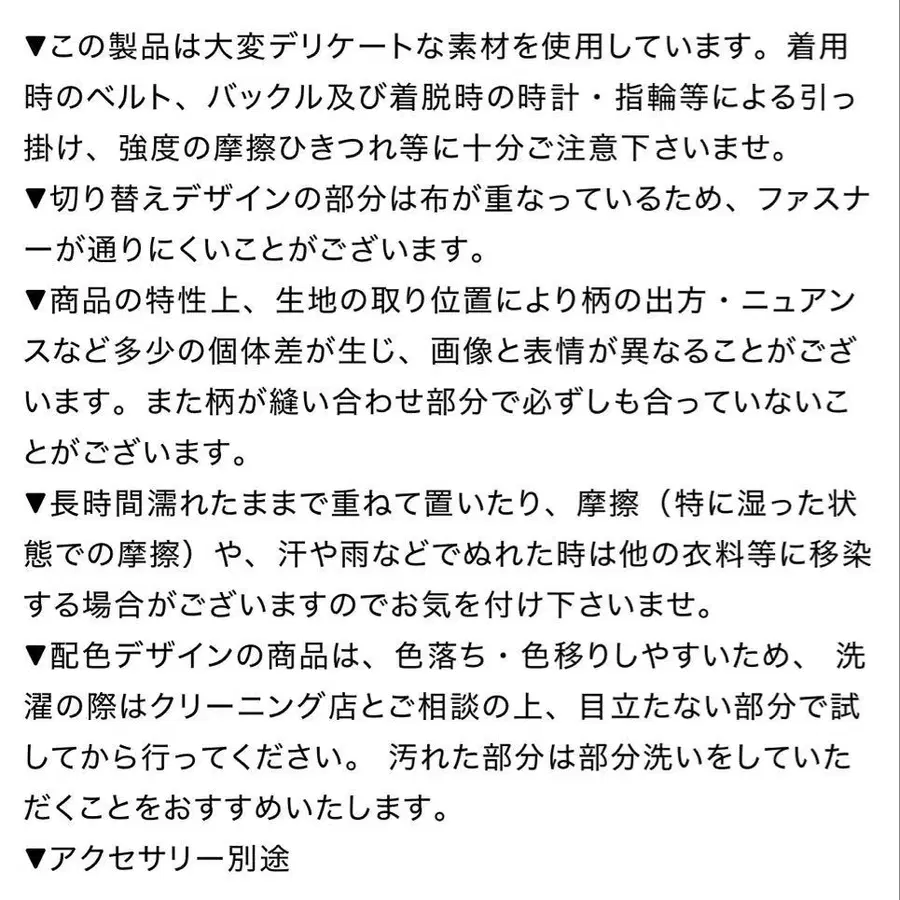 ▼この製品は大変デリケートな素材を使用しています。着用時のベルト、バックル及び着脱時の時計・指輪等による引っ掛け、強度の摩擦ひきつれ等に十分ご注意下さいませ。
▼切り替えデザインの部分は布が重なっているため、ファスナーが通りにくいことがございます。
▼商品の特性上、生地の取り位置により柄の出方・ニュアンスなど多少の個体差が生じ、画像と表情が異なることがございます。また柄が縫い合わせ部分で必ずしも合っていないことがございます。
▼長時間濡れたままで重ねて置いたり、摩擦（特に湿った状態での摩擦）や、汗や雨などでぬれた時は他の衣料等に移染する場合がございますのでお気を付け下さいませ。
▼配色デザインの商品は、色落ち・色移りしやすいため、 洗濯の際はクリーニング店とご相談の上、目立たない部分で試してから行ってください。 汚れた部分は部分洗いをしていただくことをおすすめいたします。
▼アクセサリー別途